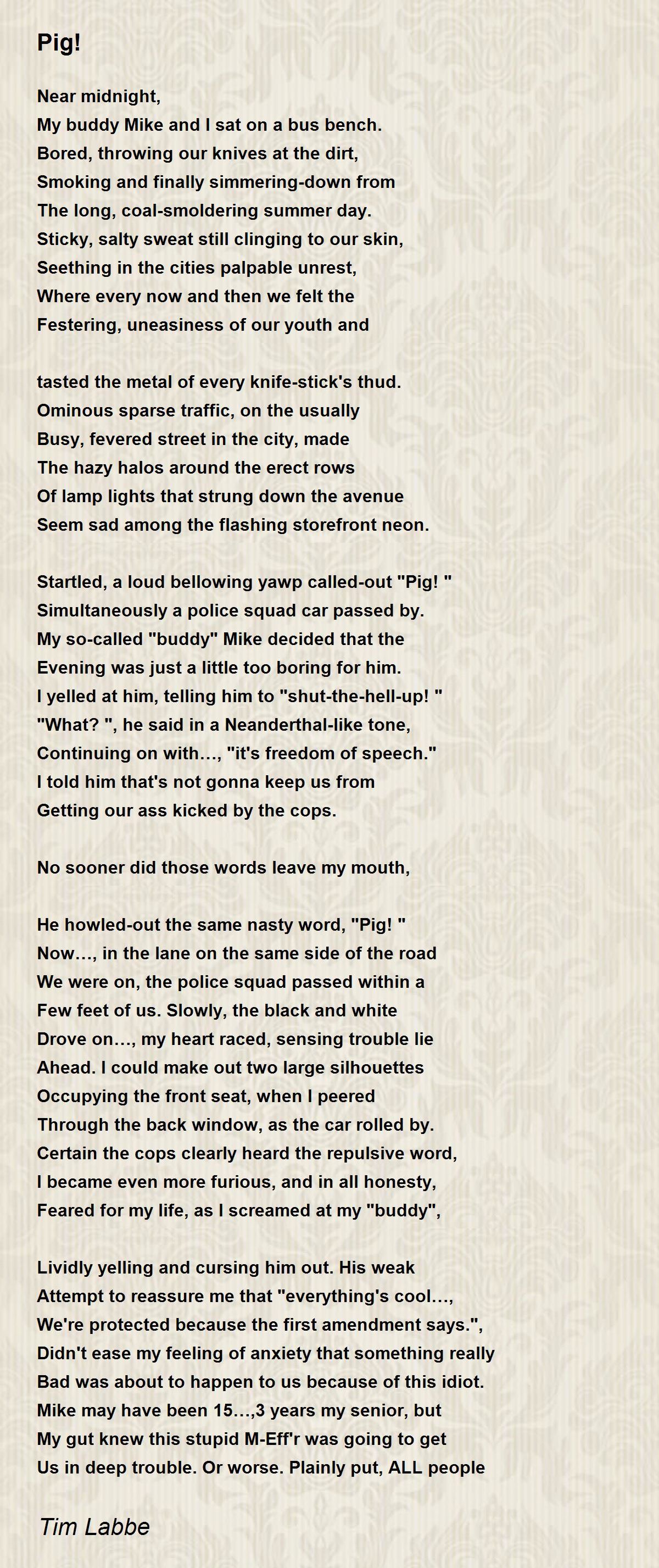 Pig!

Near midnight,
My buddy Mike and I sat on a bus bench.
Bored, throwing our knives at the dirt,
Smoking and finally simmering-down from
The long, coal-smoldering summer day.
Sticky, salty sweat still clinging to our skin,
Seething in the cities palpable unrest,
Where every now and then we felt the
Festering, uneasiness of our youth and

tasted the metal of every knife-stick's thud.
Ominous sparse traffic, on the usually
Busy, fevered street in the city, made
The hazy halos around the erect rows
Of lamp lights that strung down the avenue
Seem sad among the flashing storefront neon.

Startled, a loud bellowing yawp called-out "Pig! "
Simultaneously a police squad car passed by.
My so-called "buddy" Mike decided that the
Evening was just a little too boring for him.
I yelled at him, telling him to "shut-the-hell-up! "
"What? ", he said in a Neanderthal-like tone,
Continuing on with..., "it's freedom of speech."
I told him that's not gonna keep us from
Getting our ass kicked by the cops.

No sooner did those words leave my mouth,

He howled-out the same nasty word, "Pig! "
Now..., in the lane on the same side of the road
We were on, the police squad passed within a
Few feet of us. Slowly, the black and white
Drove on..., my heart raced, sensing trouble lie
Ahead. I could make out two large silhouettes
Occupying the front seat, when I peered
Through the back window, as the car rolled by.
Certain the cops clearly heard the repulsive word,
I became even more furious, and in all honesty,
Feared for my life, as I screamed at my "buddy",

Lividly yelling and cursing him out. His weak
Attempt to reassure me that "everything's cool...,
We're protected because the first amendment says.",
Didn't ease my feeling of anxiety that something really
Bad was about to happen to us because of this idiot.
Mike may have been 15...,3 years my senior, but
My gut knew this stupid M-Eff'r was going to get
Us in deep trouble. Or worse. Plainly put, ALL people

Tim Labbe